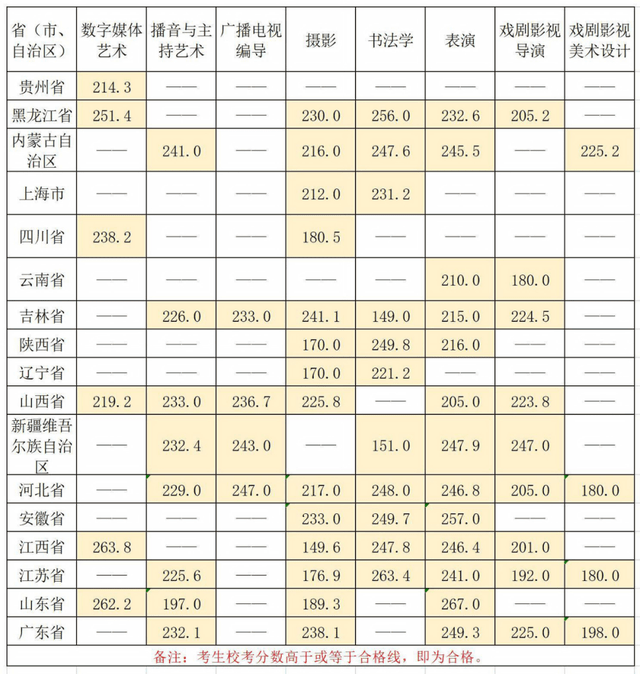 | 省（市、自治区） | 数字媒体艺术 | 播音与主持艺术 | 广播电视编导 | 摄影 | 书法学 | 表演 | 戏剧影视导演 | 戏剧影视美术设计 |
|---|---|---|---|---|---|---|---|---|
| 贵州省 | 214.3 | —— | —— | —— | —— | —— | —— | —— |
| 黑龙江省 | 251.4 | —— | —— | 230.0 | 256.0 | 232.6 | 205.2 | —— |
| 内蒙古自治区 | —— | 241.0 | —— | 216.0 | 247.6 | 245.5 | —— | 225.2 |
| 上海市 | —— | —— | —— | 212.0 | 231.2 | —— | —— | —— |
| 四川省 | 238.2 | —— | —— | 180.5 | —— | —— | —— | —— |
| 云南省 | —— | —— | —— | —— | —— | 210.0 | 180.0 | —— |
| 吉林省 | —— | 226.0 | 233.0 | 241.1 | 149.0 | 215.0 | 224.5 | —— |
| 陕西省 | —— | —— | —— | 170.0 | 249.8 | 216.0 | —— | —— |
| 辽宁省 | —— | —— | —— | 170.0 | 221.2 | —— | —— | —— |
| 山西省 | 219.2 | 233.0 | 236.7 | 225.8 | —— | 205.0 | 223.8 | —— |
| 新疆维吾尔族自治区 | —— | 232.4 | 243.0 | —— | 151.0 | 247.9 | 247.0 | —— |
| 河北省 | —— | 229.0 | 247.0 | 217.0 | 248.0 | 246.8 | 205.0 | 180.0 |
| 安徽省 | —— | —— | —— | 233.0 | 249.7 | 257.0 | —— | —— |
| 江西省 | 263.8 | —— | —— | 149.6 | 247.8 | 246.4 | 201.0 | —— |
| 江苏省 | —— | 225.6 | —— | 176.9 | 263.4 | 241.0 | 192.0 | 180.0 |
| 山东省 | 262.2 | 197.0 | —— | 189.3 | —— | 267.0 | —— | —— |
| 广东省 | —— | 232.1 | —— | 238.1 | —— | 249.3 | 225.0 | 198.0 |

备注：考生校考分数高于或等于合格线，即为合格。